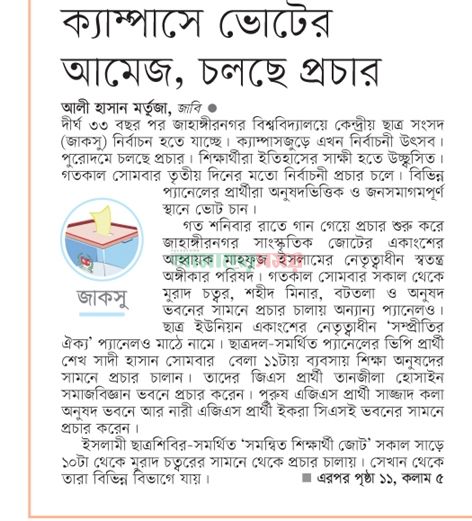 ক্যাম্পাসে ভোটের আমেজ, চলছে প্রচার

আলী হাসান মর্তুজা, জাবি ●
দীর্ঘ ৩৩ বছর পর জাহাঙ্গীরনগর বিশ্ববিদ্যালয়ে কেন্দ্রীয় ছাত্র সংসদ (জাকসু) নির্বাচন হতে যাচ্ছে। ক্যাম্পাসজুড়ে এখন নির্বাচনী উৎসব। পুরোদমে চলছে প্রচার। শিক্ষার্থীরা ইতিহাসের সাক্ষী হতে উচ্ছ্বসিত। গতকাল সোমবার তৃতীয় দিনের মতো নির্বাচনী প্রচার চলে। বিভিন্ন প্যানেলের প্রার্থীরা অনুষদভিত্তিক ও জনসমাগমপূর্ণ স্থানে ভোট চান।

জাকসু

গত শনিবার রাতে গান গেয়ে প্রচার শুরু করে জাহাঙ্গীরনগর সাংস্কৃতিক জোটের একাংশের আহ্বায়ক মাহফুজ ইসলামের নেতৃত্বাধীন স্বতন্ত্র অঙ্গীকার পরিষদ। গতকাল সোমবার সকাল থেকে মুরাদ চত্বর, শহীদ মিনার, বটতলা ও অনুষদ ভবনের সামনে প্রচার চালায় অন্যান্য প্যানেলও। ছাত্র ইউনিয়ন একাংশের নেতৃত্বাধীন 'সম্প্রীতির ঐক্য' প্যানেলও মাঠে নামে। ছাত্রদল-সমর্থিত প্যানেলের ভিপি প্রার্থী শেখ সাদী হাসান সোমবার বেলা ১১টায় ব্যবসায় শিক্ষা অনুষদের সামনে প্রচার চালান। তাদের জিএস প্রার্থী তানজীলা হোসাইন সমাজবিজ্ঞান ভবনে প্রচার করেন। পুরুষ এজিএস প্রার্থী সাজ্জাদ কলা অনুষদ ভবনে আর নারী এজিএস প্রার্থী ইকরা সিএসই ভবনের সামনে প্রচার করেন।

ইসলামী ছাত্রশিবির-সমর্থিত 'সমন্বিত শিক্ষার্থী জোট' সকাল সাড়ে ১০টা থেকে মুরাদ চত্বরের সামনে থেকে প্রচার চালায়। সেখান থেকে তারা বিভিন্ন বিভাগে যায়। ■ এরপর পৃষ্ঠা ১১, কলাম ৫